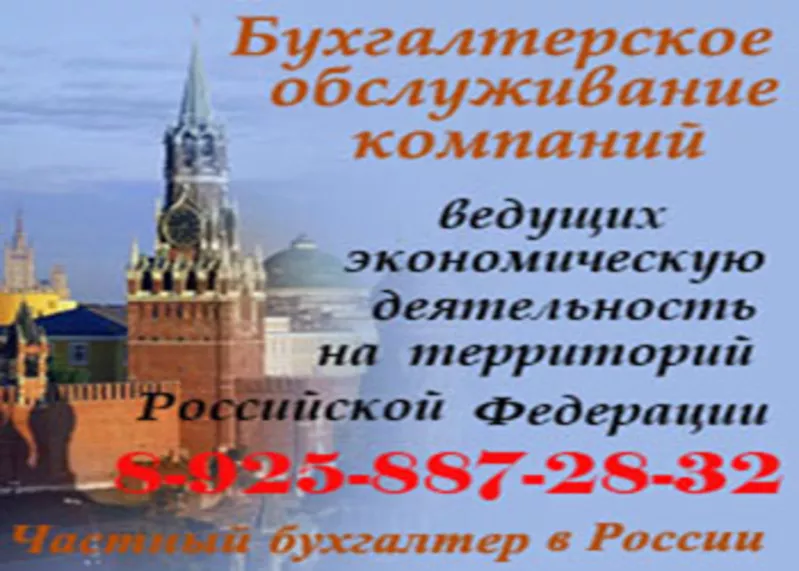 Бухгалтерское обслуживание компаний

ведущих экономическую деятельность на территорий Российской Федерации

8-925-887-28-32

Частный бухгалтер в России